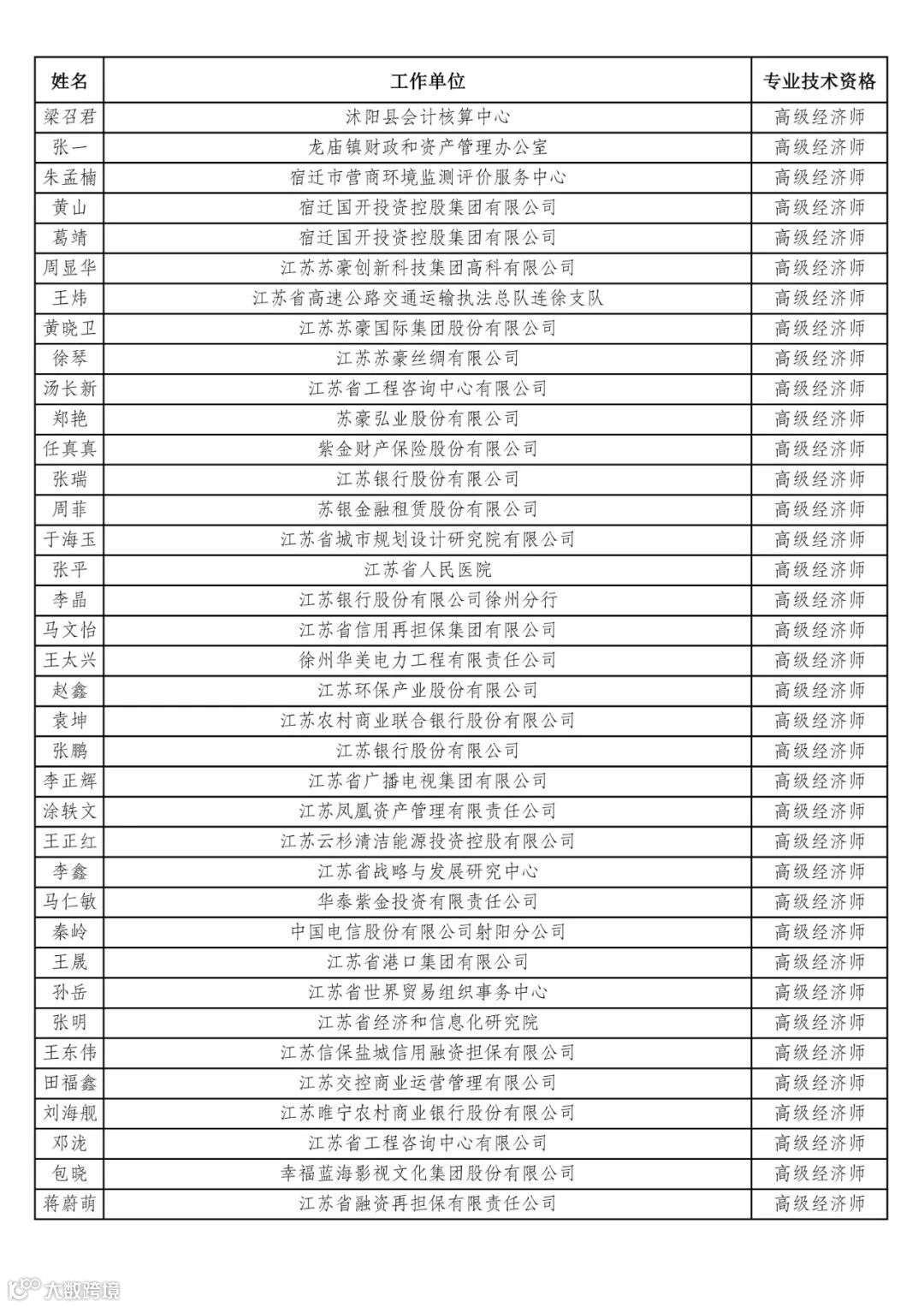 | 姓名 | 工作单位 | 专业技术资格 |
|---|---|---|
| 梁召君 | 沭阳县会计核算中心 | 高级经济师 |
| 张一 | 龙庙镇财政和资产管理办公室 | 高级经济师 |
| 朱孟楠 | 宿迁市营商环境监测评价服务中心 | 高级经济师 |
| 黄山 | 宿迁国开投资控股集团有限公司 | 高级经济师 |
| 葛靖 | 宿迁国开投资控股集团有限公司 | 高级经济师 |
| 周显华 | 江苏苏豪创新科技集团高科有限公司 | 高级经济师 |
| 王炜 | 江苏省高速公路交通运输执法总队连徐支队 | 高级经济师 |
| 黄晓卫 | 江苏苏豪国际集团股份有限公司 | 高级经济师 |
| 徐琴 | 江苏苏豪丝绸有限公司 | 高级经济师 |
| 汤长新 | 江苏省工程咨询中心有限公司 | 高级经济师 |
| 郑艳 | 苏豪弘业股份有限公司 | 高级经济师 |
| 任真真 | 紫金财产保险股份有限公司 | 高级经济师 |
| 张瑞 | 江苏银行股份有限公司 | 高级经济师 |
| 周菲 | 苏银金融租赁股份有限公司 | 高级经济师 |
| 于海玉 | 江苏省城市规划设计研究院有限公司 | 高级经济师 |
| 张平 | 江苏省人民医院 | 高级经济师 |
| 李晶 | 江苏银行股份有限公司徐州分行 | 高级经济师 |
| 马文怡 | 江苏省信用再担保集团有限公司 | 高级经济师 |
| 王太兴 | 徐州华美电力工程有限责任公司 | 高级经济师 |
| 赵鑫 | 江苏环保产业股份有限公司 | 高级经济师 |
| 袁坤 | 江苏农村商业联合银行股份有限公司 | 高级经济师 |
| 张鹏 | 江苏银行股份有限公司 | 高级经济师 |
| 李正辉 | 江苏省广播电视集团有限公司 | 高级经济师 |
| 涂轶文 | 江苏凤凰资产管理有限责任公司 | 高级经济师 |
| 王正红 | 江苏云杉清洁能源投资控股有限公司 | 高级经济师 |
| 李鑫 | 江苏省战略与发展研究中心 | 高级经济师 |
| 马仁敏 | 华泰紫金投资有限责任公司 | 高级经济师 |
| 秦岭 | 中国电信股份有限公司射阳分公司 | 高级经济师 |
| 王晟 | 江苏省港口集团有限公司 | 高级经济师 |
| 孙岳 | 江苏省世界贸易组织事务中心 | 高级经济师 |
| 张明 | 江苏省经济和信息化研究院 | 高级经济师 |
| 王东伟 | 江苏信保盐城信用融资担保有限公司 | 高级经济师 |
| 田福鑫 | 江苏交控商业运营管理有限公司 | 高级经济师 |
| 刘海舰 | 江苏睢宁农村商业银行股份有限公司 | 高级经济师 |
| 邓泷 | 江苏省工程咨询中心有限公司 | 高级经济师 |
| 包晓 | 幸福蓝海影视文化集团股份有限公司 | 高级经济师 |
| 蒋蔚萌 | 江苏省融资再担保有限责任公司 | 高级经济师 |

大数跨境